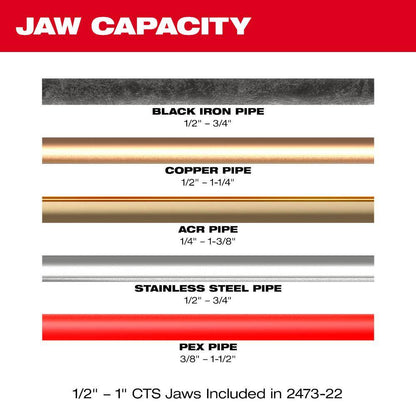 JAW CAPACITY

BLACK IRON PIPE
1/2" – 3/4"

COPPER PIPE
1/2" – 1-1/4"

ACR PIPE
1/4" – 1-3/8"

STAINLESS STEEL PIPE
1/2" – 3/4"

PEX PIPE
3/8" – 1-1/2"

1/2" – 1" CTS Jaws Included in 2473-22